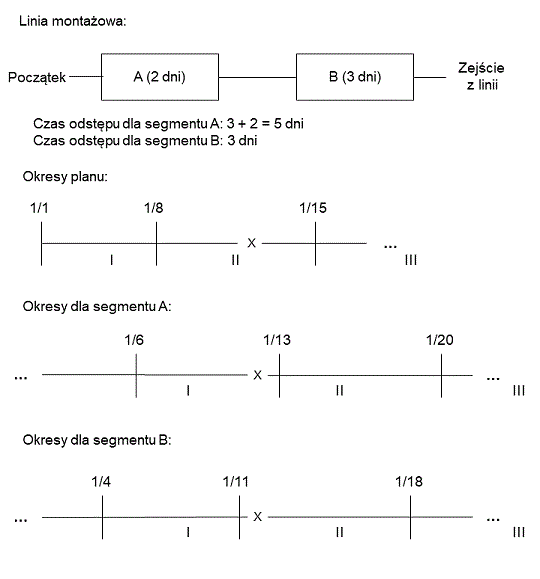 Linia montażowa:

Początek

A (2 dni)

B (3 dni)

Zejście z linii

Czas odstępu dla segmentu A: 3 + 2 = 5 dni
Czas odstępu dla segmentu B: 3 dni

Okresy planu:

1/1 1/8 1/15

I II X ... III

Okresy dla segmentu A:

1/6 1/13 1/20

... I X II ... III

Okresy dla segmentu B:

1/4 1/11 1/18

... I X II ... III